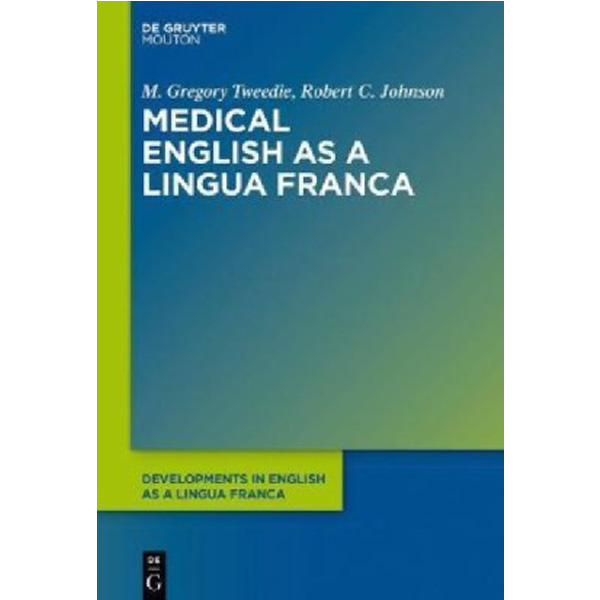 DE GRUYTER
MOUTON

M. Gregory Tweedie, Robert C. Johnson

MEDICAL ENGLISH AS A LINGUA FRANCA

DEVELOPMENTS IN ENGLISH AS A LINGUA FRANCA

DE
G